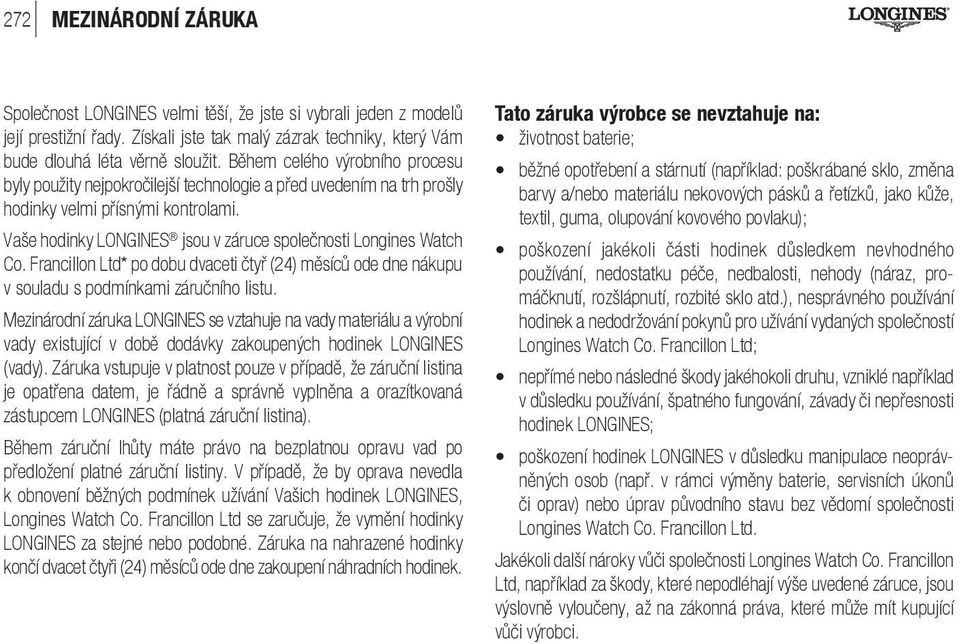 272 MEZINÁRODNÍ ZÁRUKA

LONGINES

Společnost LONGINES velmi těší, že jste si vybrali jeden z modelů její prestižní řady. Získali jste tak malý zázrak techniky, který Vám bude dlouhá léta věrně sloužit. Během celého výrobního procesu byly použity nejpokročilejší technologie a před uvedením na trh prošly hodinky velmi přísnými kontrolami.

Vaše hodinky LONGINES® jsou v záruce společnosti Longines Watch Co. Francillon Ltd* po dobu dvaceti čtyř (24) měsíců ode dne nákupu v souladu s podmínkami záručního listu.

Mezinárodní záruka LONGINES se vztahuje na vady materiálu a výrobní vady existující v době dodávky zakoupených hodinek LONGINES (vady). Záruka vstupuje v platnost pouze v případě, že záruční listina je opatřena datem, je řádně a správně vyplněna a orazítkovaná zástupcem LONGINES (platná záruční listina).

Během záruční lhůty máte právo na bezplatnou opravu vad po předložení platné záruční listiny. V případě, že by oprava nevedla k obnovení běžných podmínek užívání Vašich hodinek LONGINES, Longines Watch Co. Francillon Ltd se zaručuje, že vymění hodinky LONGINES za stejné nebo podobné. Záruka na nahrazené hodinky končí dvacet čtyři (24) měsíců ode dne zakoupení náhradních hodinek.

Tato záruka výrobce se nevztahuje na:
• životnost baterie;
• běžné opotřebení a stárnutí (například: poškrábané sklo, změna barvy a/nebo materiálu nekovových pásků a řetízků, jako kůže, textil, guma, olupování kovového povlaku);
• poškození jakékoli části hodinek důsledkem nevhodného používání, nedostatku péče, nedbalosti, nehody (náraz, promáčknutí, rozšlápnutí, rozbité sklo atd.), nesprávného používání hodinek a nedodržování pokynů pro užívání vydaných společností Longines Watch Co. Francillon Ltd;
• nepřímé nebo následné škody jakéhokoli druhu, vzniklé například v důsledku používání, špatného fungování, závady či nepřesnosti hodinek LONGINES;
• poškození hodinek LONGINES v důsledku manipulace neoprávněných osob (např. v rámci výměny baterie, servisních úkonů či oprav) nebo úprav původního stavu bez vědomí společnosti Longines Watch Co. Francillon Ltd.

Jakékoli další nároky vůči společnosti Longines Watch Co. Francillon Ltd, například za škody, které nepodléhají výše uvedené záruce, jsou výslovně vyloučeny, až na zákonná práva, které může mít kupující vůči výrobci.